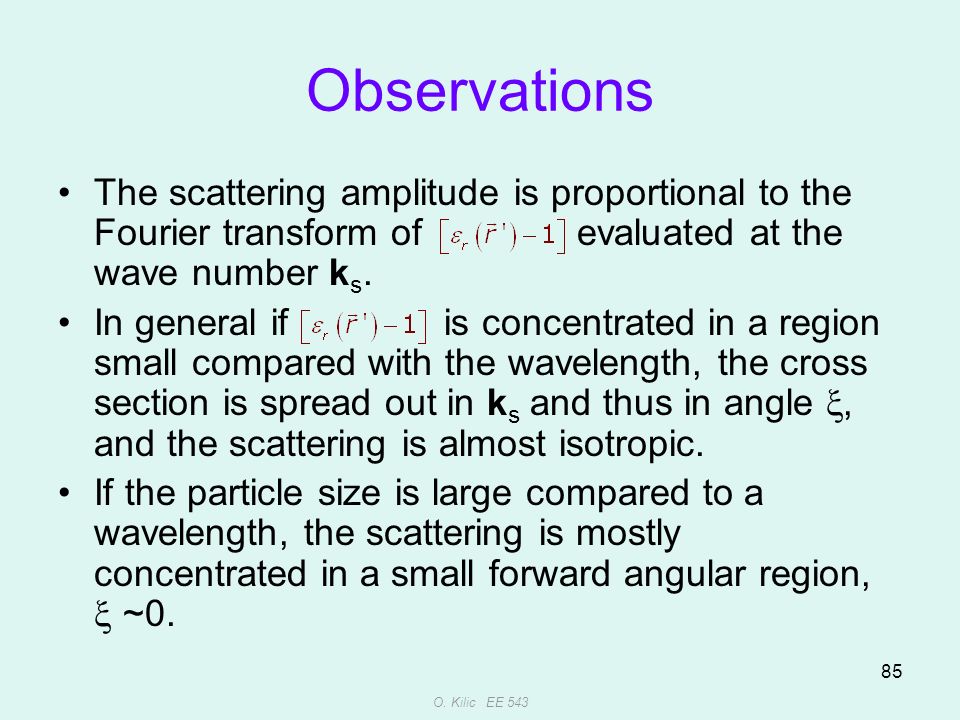 Observations

• The scattering amplitude is proportional to the Fourier transform of $\left[\varepsilon_r(\bar{r}')-1\right]$ evaluated at the wave number $\mathbf{k}_s$.

• In general if $\left[\varepsilon_r(\bar{r}')-1\right]$ is concentrated in a region small compared with the wavelength, the cross section is spread out in $\mathbf{k}_s$ and thus in angle $\xi$, and the scattering is almost isotropic.

• If the particle size is large compared to a wavelength, the scattering is mostly concentrated in a small forward angular region, $\xi$ ~0.

85

O. Kilic EE 543